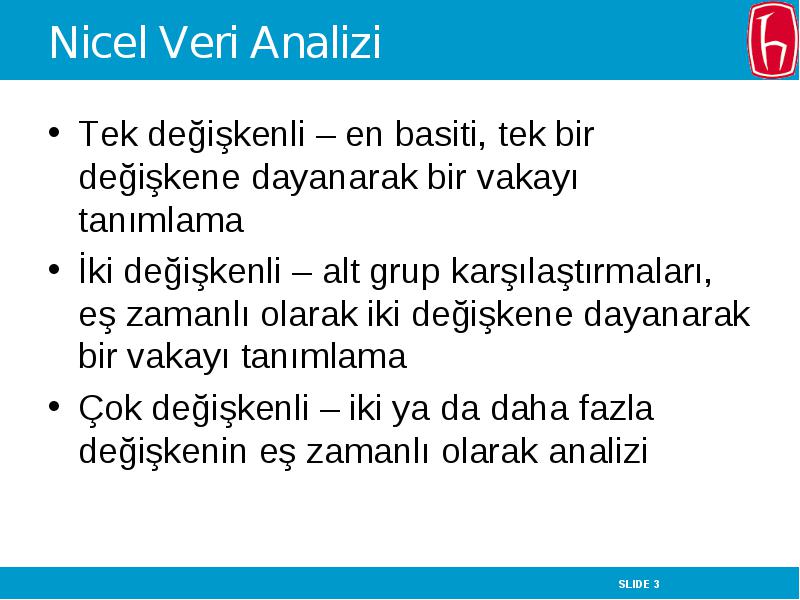 Nicel Veri Analizi

• Tek değişkenli – en basiti, tek bir değişkene dayanarak bir vakayı tanımlama

• İki değişkenli – alt grup karşılaştırmaları, eş zamanlı olarak iki değişkene dayanarak bir vakayı tanımlama

• Çok değişkenli – iki ya da daha fazla değişkenin eş zamanlı olarak analizi

SLIDE 3